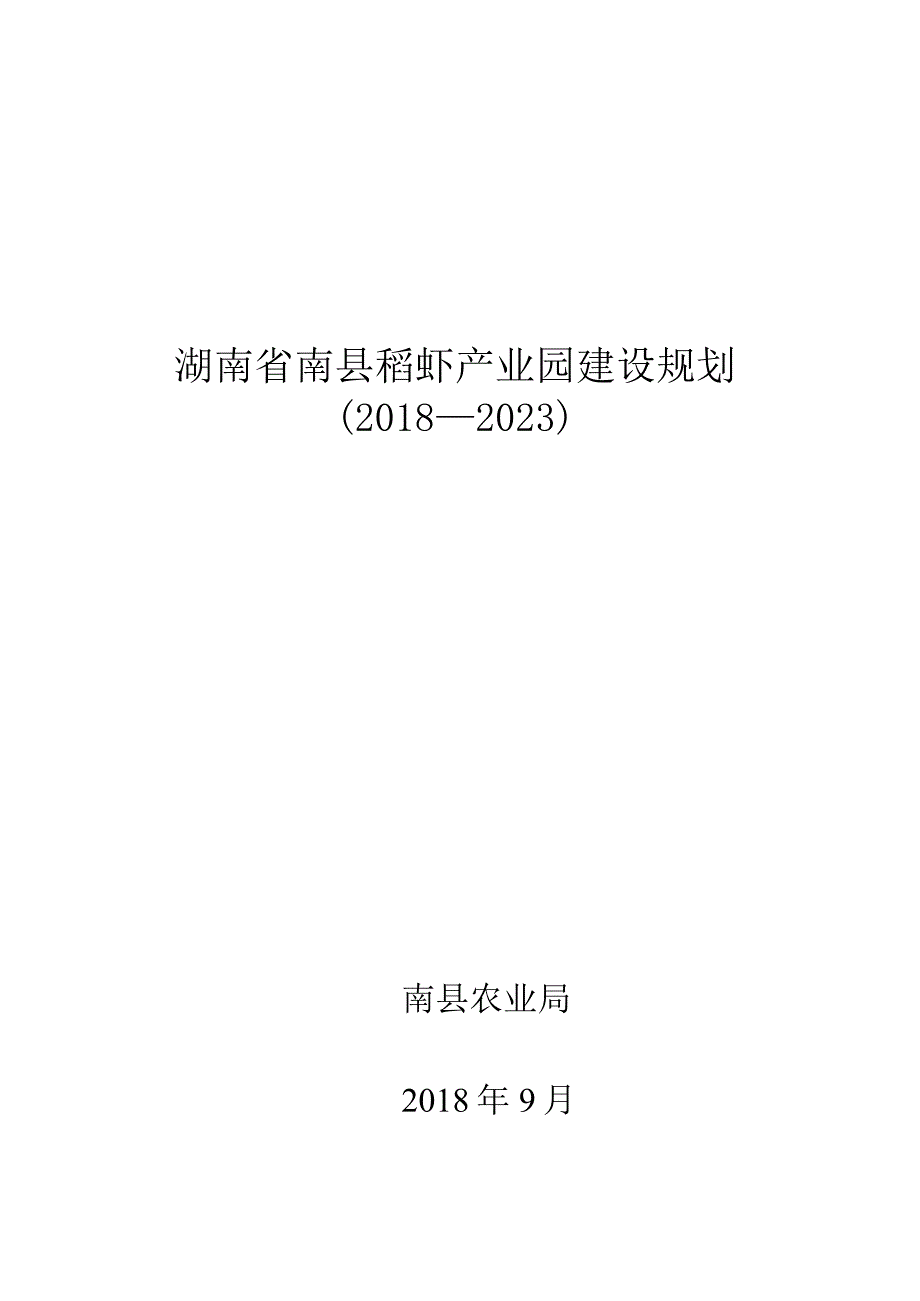 湖南省南县稻虾产业园建设规划
（2018—2023）

南县农业局

2018 年 9 月